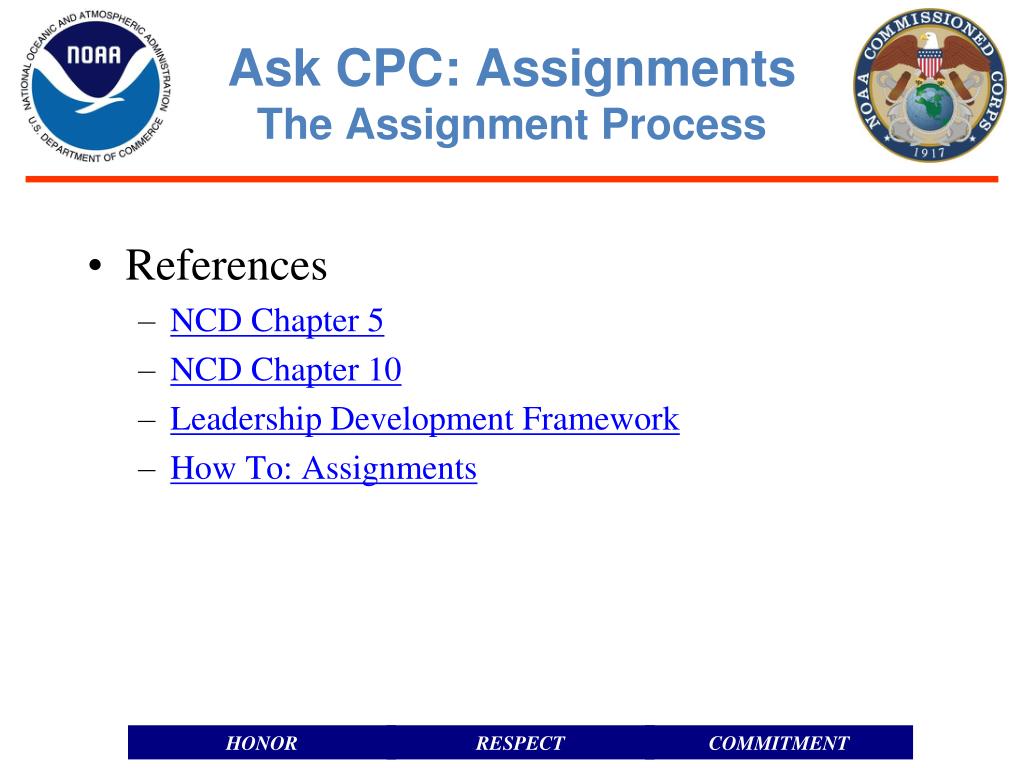 NATIONAL OCEANIC AND ATMOSPHERIC ADMINISTRATION
NOAA
U.S. DEPARTMENT OF COMMERCE

Ask CPC: Assignments
The Assignment Process

NOAA COMMISSIONED CORPS
1917

• References
– NCD Chapter 5
– NCD Chapter 10
– Leadership Development Framework
– How To: Assignments

HONOR RESPECT COMMITMENT